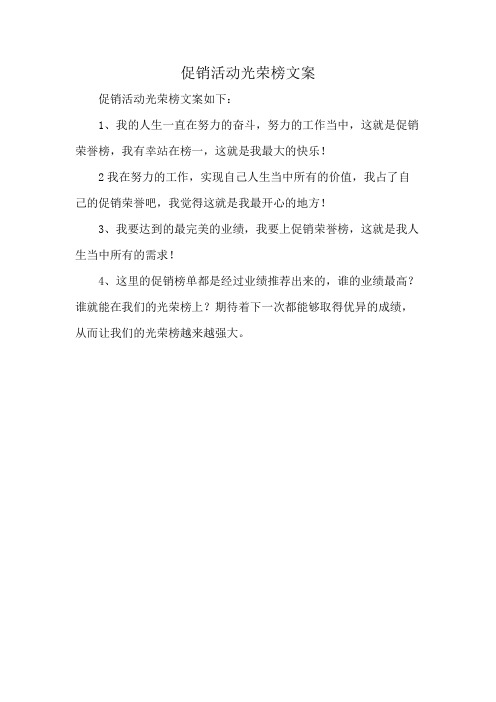 促销活动光荣榜文案

促销活动光荣榜文案如下：

1、我的人生一直在努力的奋斗，努力的工作当中，这就是促销荣誉榜，我有幸站在榜一，这就是我最大的快乐！

2 我在努力的工作，实现自己人生当中所有的价值，我占了自己的促销荣誉吧，我觉得这就是我最开心的地方！

3、我要达到的最完美的业绩，我要上促销荣誉榜，这就是我人生当中所有的需求！

4、这里的促销榜单都是经过业绩推荐出来的，谁的业绩最高？谁就能在我们的光荣榜上？期待着下一次都能够取得优异的成绩，从而让我们的光荣榜越来越强大。